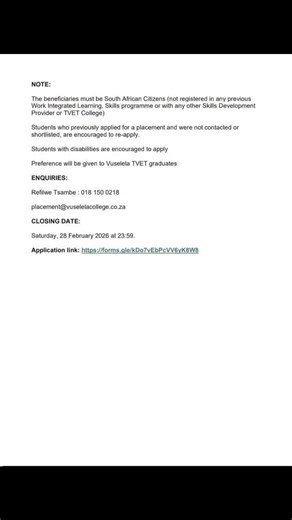 NOTE:

The beneficiaries must be South African Citizens (not registered in any previous Work Integrated Learning, Skills programme or with any other Skills Development Provider or TVET College)

Students who previously applied for a placement and were not contacted or shortlisted, are encouraged to re-apply.

Students with disabilities are encouraged to apply

Preference will be given to Vuselela TVET graduates

ENQUIRIES:

Refilwe Tsambe : 018 150 0218

placement@vuselelacollege.co.za

CLOSING DATE:

Saturday, 28 February 2026 at 23:59.

Application link: https://forms.gle/kDo7vEbPcVV6yK8W8